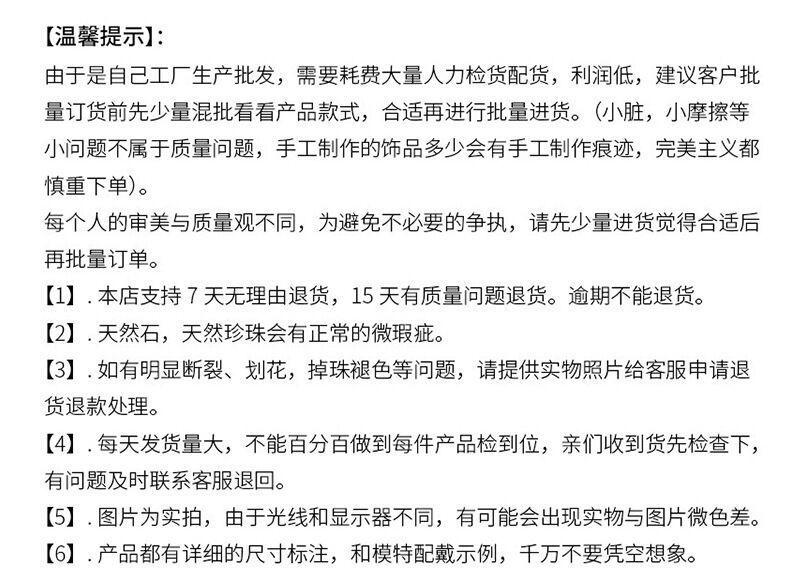 【温馨提示】:
由于是自己工厂生产批发，需要耗费大量人力检货配货，利润低，建议客户批量订货前先少量混批看看产品款式，合适再进行批量进货。(小脏，小摩擦等小问题不属于质量问题，手工制作的饰品多少会有手工制作痕迹，完美主义都慎重下单)。
每个人的审美与质量观不同，为避免不必要的争执，请先少量进货觉得合适后再批量订单。
【1】. 本店支持 7 天无理由退货，15 天有质量问题退货。逾期不能退货。
【2】. 天然石，天然珍珠会有正常的微瑕疵。
【3】. 如有明显断裂、划花，掉珠褪色等问题，请提供实物照片给客服申请退货退款处理。
【4】. 每天发货量大，不能百分百做到每件产品检到位，亲们收到货先检查下，有问题及时联系客服退回。
【5】. 图片为实拍，由于光线和显示器不同，有可能会出现实物与图片微色差。
【6】. 产品都有详细的尺寸标注，和模特配戴示例，千万不要凭空想象。